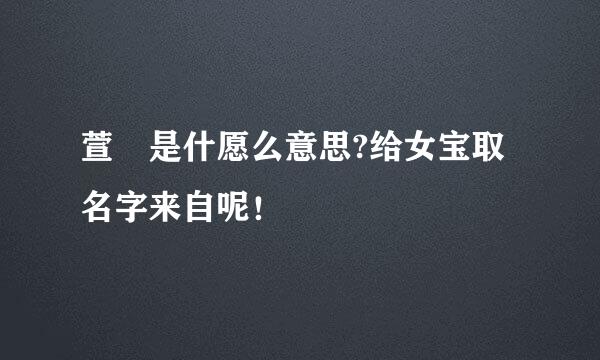 萱 是什愿么意思?给女宝取名字来自呢!